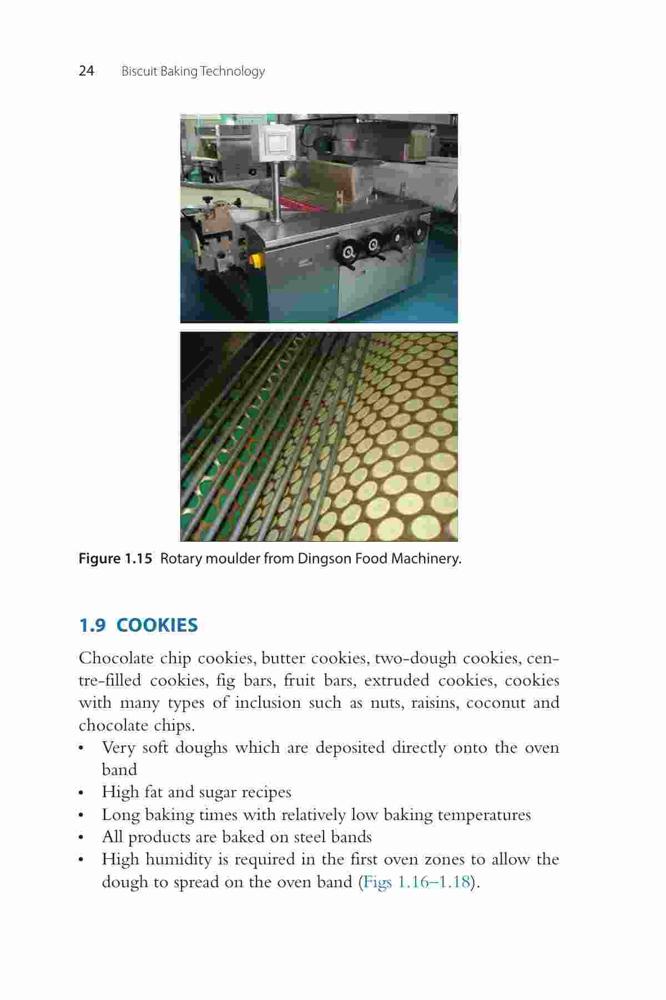 24 Biscuit Baking Technology

Figure 1.15 Rotary moulder from Dingson Food Machinery.

1.9 COOKIES

Chocolate chip cookies, butter cookies, two-dough cookies, centre-filled cookies, fig bars, fruit bars, extruded cookies, cookies with many types of inclusion such as nuts, raisins, coconut and chocolate chips.

• Very soft doughs which are deposited directly onto the oven band
• High fat and sugar recipes
• Long baking times with relatively low baking temperatures
• All products are baked on steel bands
• High humidity is required in the first oven zones to allow the dough to spread on the oven band (Figs 1.16–1.18).